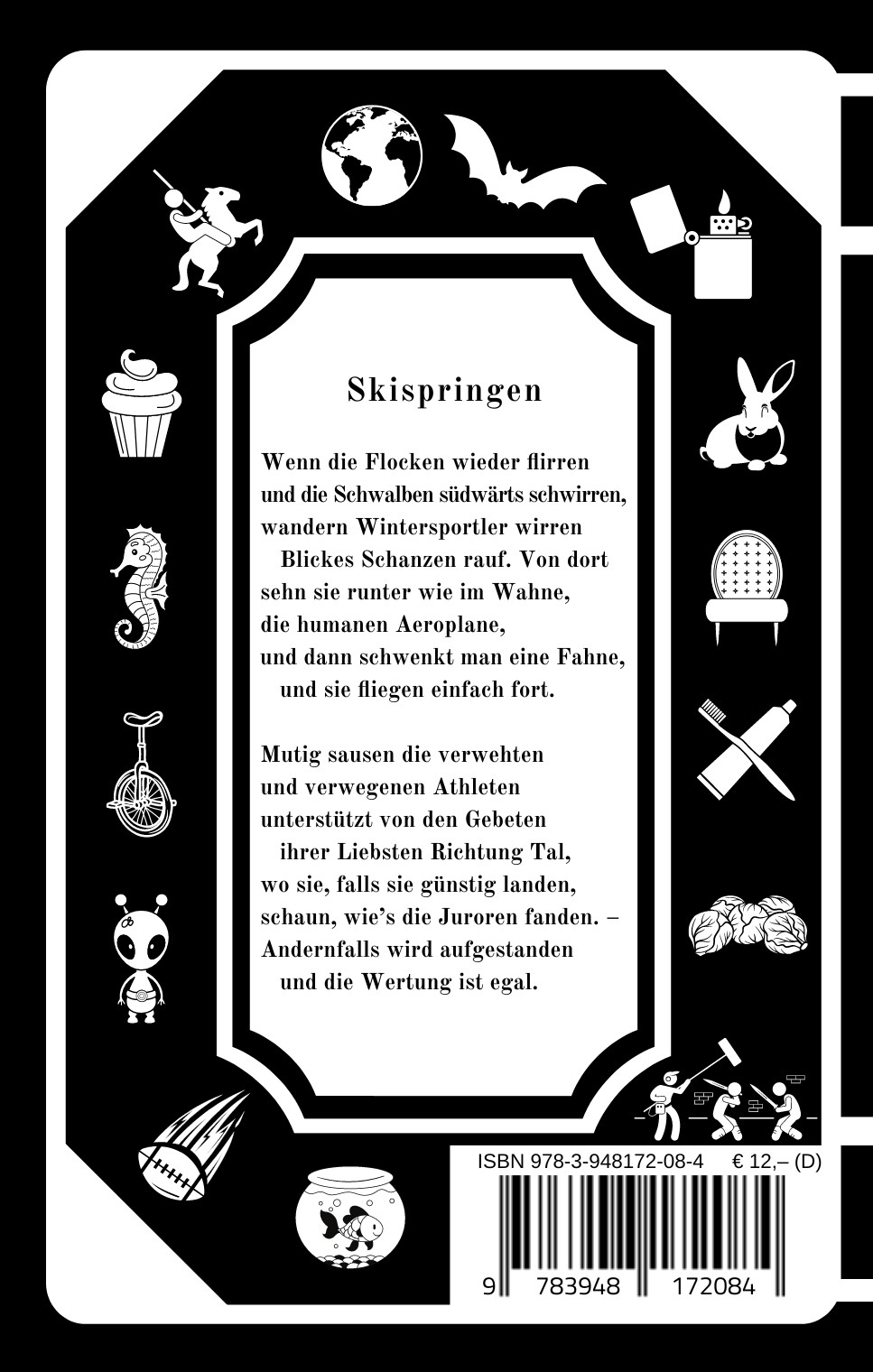 Skispringen

Wenn die Flocken wieder flirren
und die Schwalben südwärts schwirren,
wandern Wintersportler wirren
Blickes Schanzen rauf. Von dort
sehn sie runter wie im Wahne,
die humanen Aeroplane,
und dann schwenkt man eine Fahne,
und sie fliegen einfach fort.

Mutig sausen die verwehten
und verwegenen Athleten
unterstützt von den Gebeten
ihrer Liebsten Richtung Tal,
wo sie, falls sie günstig landen,
schaun, wie's die Juroren fanden. –
Andernfalls wird aufgestanden
und die Wertung ist egal.

ISBN 978-3-948172-08-4 € 12,– (D)

9 783948 172084